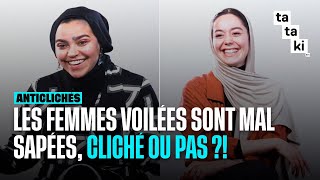 ta
ta
ki

ANTICLICHES

LES FEMMES VOILÉES SONT MAL SAPÉES, CLICHÉ OU PAS ?!